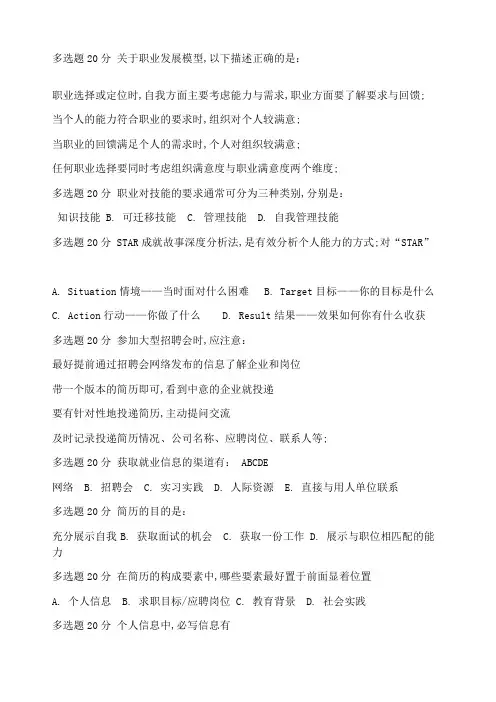 多选题 20 分 关于职业发展模型,以下描述正确的是:

职业选择或定位时,自我方面主要考虑能力与需求,职业方面要了解要求与回馈;

当个人的能力符合职业的要求时,组织对个人较满意;

当职业的回馈满足个人的需求时,个人对组织较满意;

任何职业选择要同时考虑组织满意度与职业满意度两个维度;

多选题 20 分 职业对技能的要求通常可分为三种类别,分别是:

知识技能 B. 可迁移技能 C. 管理技能 D. 自我管理技能

多选题 20 分 STAR 成就故事深度分析法,是有效分析个人能力的方式;对“STAR”

A. Situation 情境——当时面对什么困难 B. Target 目标——你的目标是什么

C. Action 行动——你做了什么 D. Result 结果——效果如何你有什么收获

多选题 20 分 参加大型招聘会时,应注意:

最好提前通过招聘会网络发布的信息了解企业和岗位

带一个版本的简历即可,看到中意的企业就投递

要有针对性地投递简历,主动提问交流

及时记录投递简历情况、公司名称、应聘岗位、联系人等;

多选题 20 分 获取就业信息的渠道有: ABCDE

网络 B. 招聘会 C. 实习实践 D. 人际资源 E. 直接与用人单位联系

多选题 20 分 简历的目的是:

充分展示自我 B. 获取面试的机会 C. 获取一份工作 D. 展示与职位相匹配的能力

多选题 20 分 在简历的构成要素中,哪些要素最好置于前面显着位置

A. 个人信息 B. 求职目标/应聘岗位 C. 教育背景 D. 社会实践

多选题 20 分 个人信息中,必写信息有